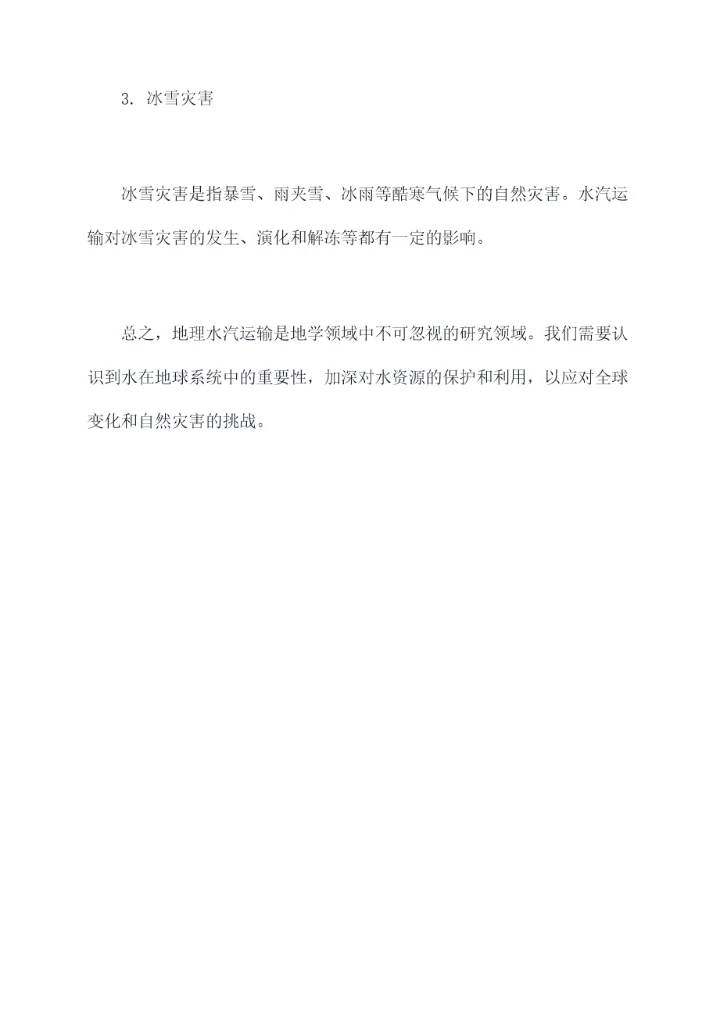 3. 冰雪灾害

冰雪灾害是指暴雪、雨夹雪、冰雨等酷寒气候下的自然灾害。水汽运输对冰雪灾害的发生、演化和解冻等都有一定的影响。

总之，地理水汽运输是地学领域中不可忽视的研究领域。我们需要认识到水在地球系统中的重要性，加深对水资源的保护和利用，以应对全球变化和自然灾害的挑战。